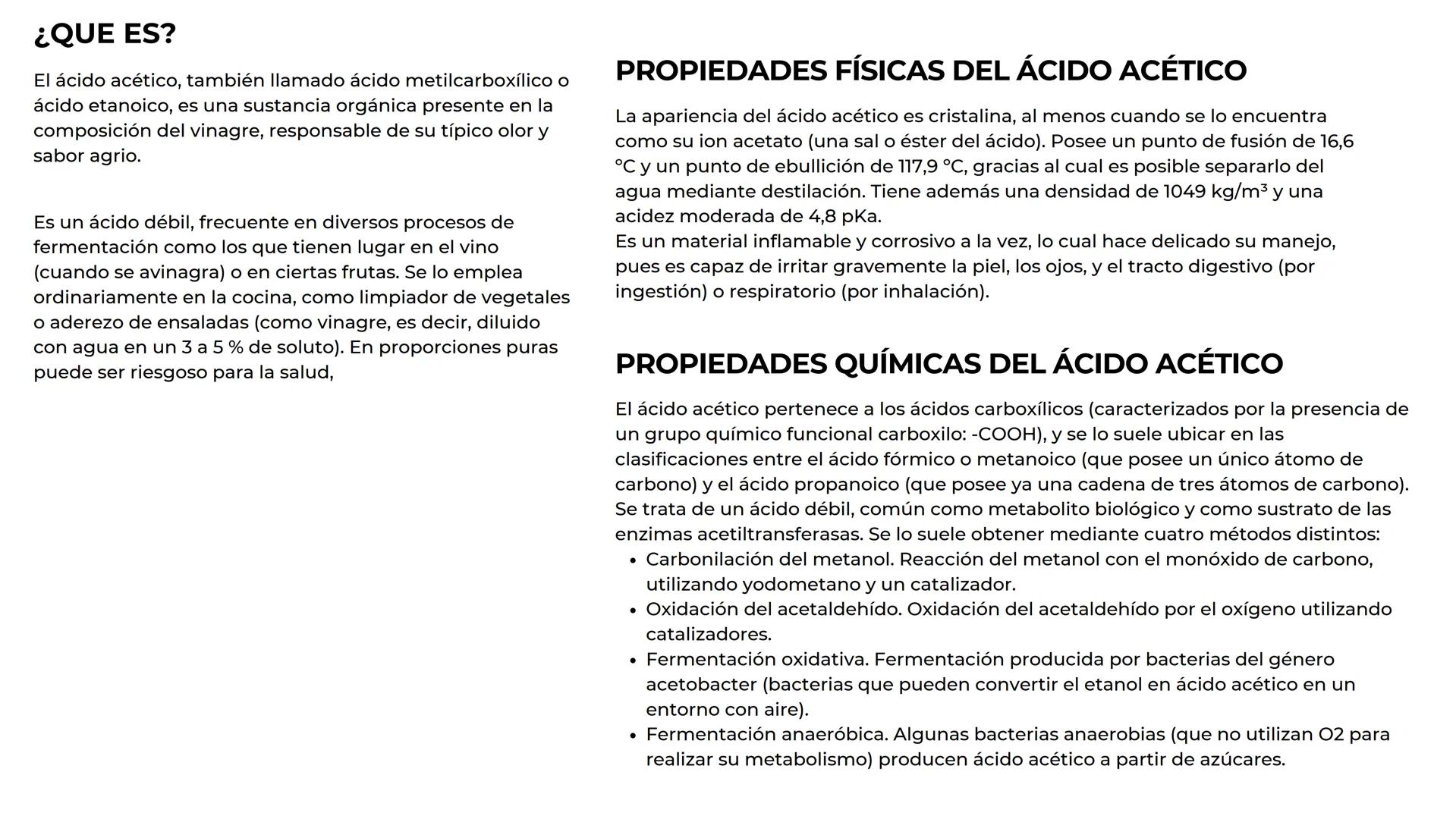 ¿QUE ES?

El ácido acético, también llamado ácido metilcarboxílico o ácido etanoico, es una sustancia orgánica presente en la composición del vinagre, responsable de su típico olor y sabor agrio.

Es un ácido débil, frecuente en diversos procesos de fermentación como los que tienen lugar en el vino (cuando se avinagra) o en ciertas frutas. Se lo emplea ordinariamente en la cocina, como limpiador de vegetales o aderezo de ensaladas (como vinagre, es decir, diluido con agua en un 3 a 5 % de soluto). En proporciones puras puede ser riesgoso para la salud,

PROPIEDADES FÍSICAS DEL ÁCIDO ACÉTICO

La apariencia del ácido acético es cristalina, al menos cuando se lo encuentra como su ion acetato (una sal o éster del ácido). Posee un punto de fusión de 16,6 °C y un punto de ebullición de 117,9 °C, gracias al cual es posible separarlo del agua mediante destilación. Tiene además una densidad de 1049 kg/m³ y una acidez moderada de 4,8 pKa.
Es un material inflamable y corrosivo a la vez, lo cual hace delicado su manejo, pues es capaz de irritar gravemente la piel, los ojos, y el tracto digestivo (por ingestión) o respiratorio (por inhalación).

PROPIEDADES QUÍMICAS DEL ÁCIDO ACÉTICO

El ácido acético pertenece a los ácidos carboxílicos (caracterizados por la presencia de un grupo químico funcional carboxilo: -COOH), y se lo suele ubicar en las clasificaciones entre el ácido fórmico o metanoico (que posee un único átomo de carbono) y el ácido propanoico (que posee ya una cadena de tres átomos de carbono). Se trata de un ácido débil, común como metabolito biológico y como sustrato de las enzimas acetiltransferasas. Se lo suele obtener mediante cuatro métodos distintos:
• Carbonilación del metanol. Reacción del metanol con el monóxido de carbono, utilizando yodometano y un catalizador.
• Oxidación del acetaldehído. Oxidación del acetaldehído por el oxígeno utilizando catalizadores.
• Fermentación oxidativa. Fermentación producida por bacterias del género acetobacter (bacterias que pueden convertir el etanol en ácido acético en un entorno con aire).
• Fermentación anaeróbica. Algunas bacterias anaerobias (que no utilizan O2 para realizar su metabolismo) producen ácido acético a partir de azúcares.